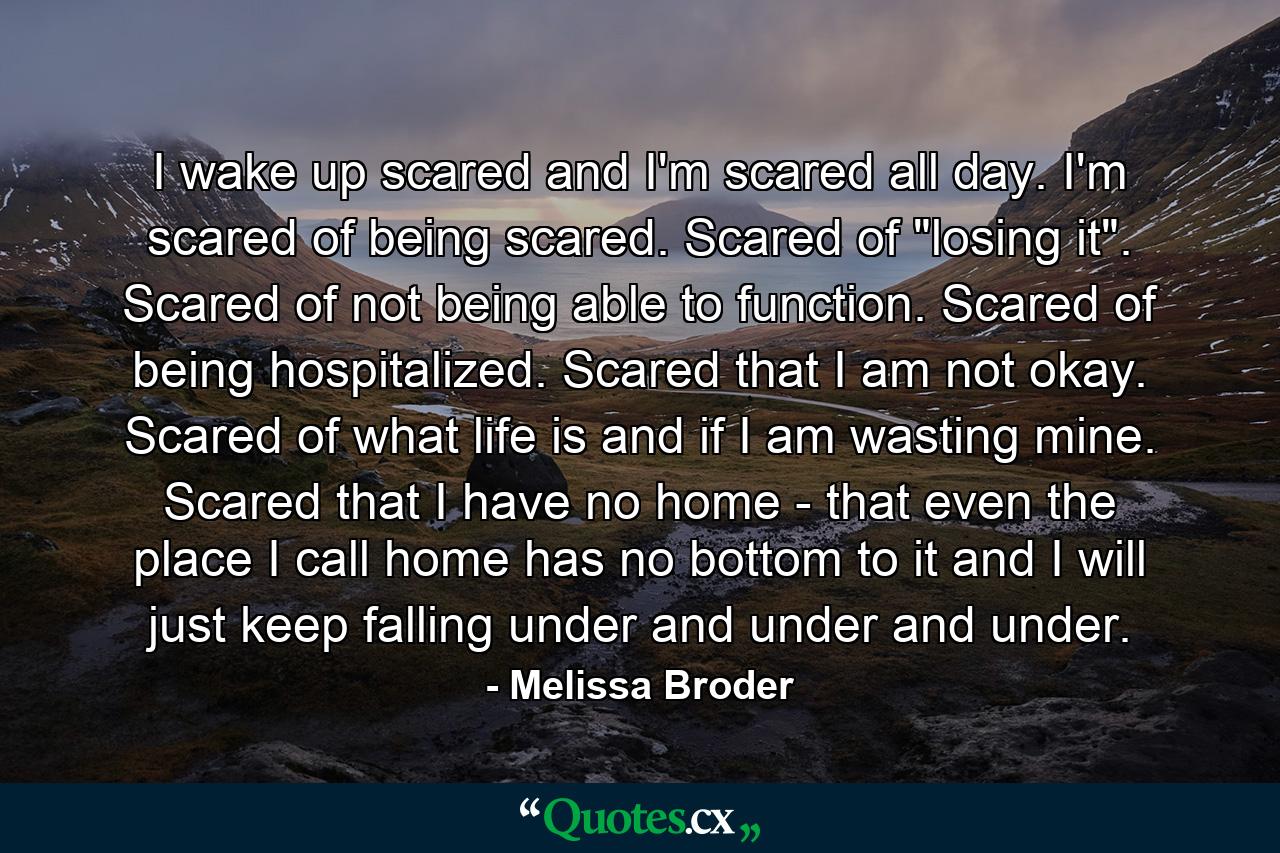 I wake up scared and I'm scared all day. I'm scared of being scared. Scared of "losing it". Scared of not being able to function. Scared of being hospitalized. Scared that I am not okay. Scared of what life is and if I am wasting mine. Scared that I have no home - that even the place I call home has no bottom to it and I will just keep falling under and under and under.

- Melissa Broder

“Quotes.cx„